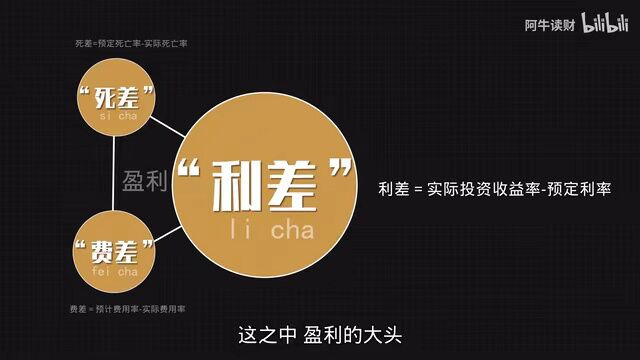 阿牛读财 bilibili

死差=预定死亡率-实际死亡率

“死差”
si cha

盈利

“利差”
li cha

利差 = 实际投资收益率-预定利率

“费差”
fei cha

费差 = 预计费用率-实际费用率

这之中 盈利的大头